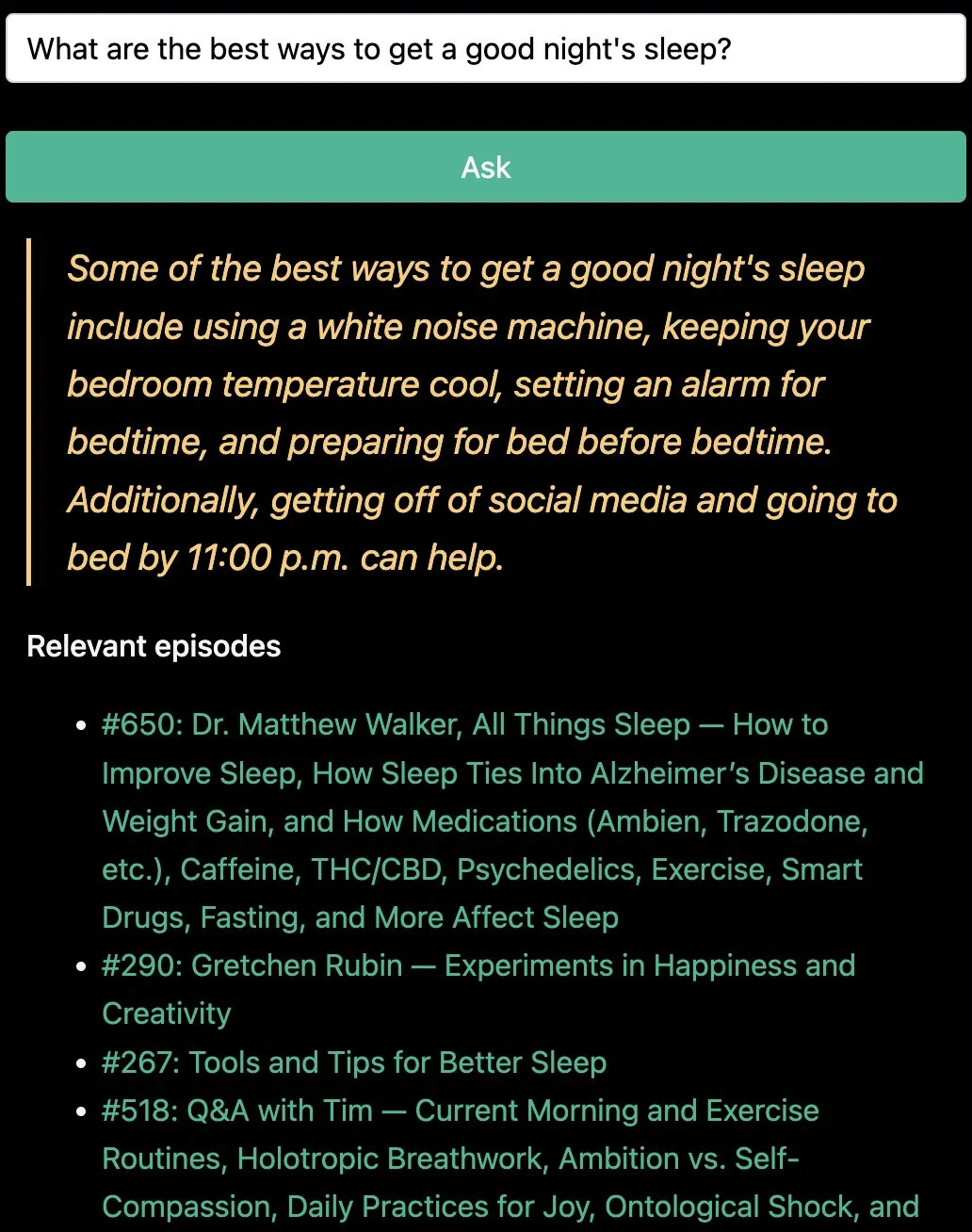 What are the best ways to get a good night's sleep?

Ask

Some of the best ways to get a good night's sleep include using a white noise machine, keeping your bedroom temperature cool, setting an alarm for bedtime, and preparing for bed before bedtime. Additionally, getting off of social media and going to bed by 11:00 p.m. can help.

Relevant episodes

- #650: Dr. Matthew Walker, All Things Sleep — How to Improve Sleep, How Sleep Ties Into Alzheimer's Disease and Weight Gain, and How Medications (Ambien, Trazodone, etc.), Caffeine, THC/CBD, Psychedelics, Exercise, Smart Drugs, Fasting, and More Affect Sleep
- #290: Gretchen Rubin — Experiments in Happiness and Creativity
- #267: Tools and Tips for Better Sleep
- #518: Q&A with Tim — Current Morning and Exercise Routines, Holotropic Breathwork, Ambition vs. Self-Compassion, Daily Practices for Joy, Ontological Shock, and